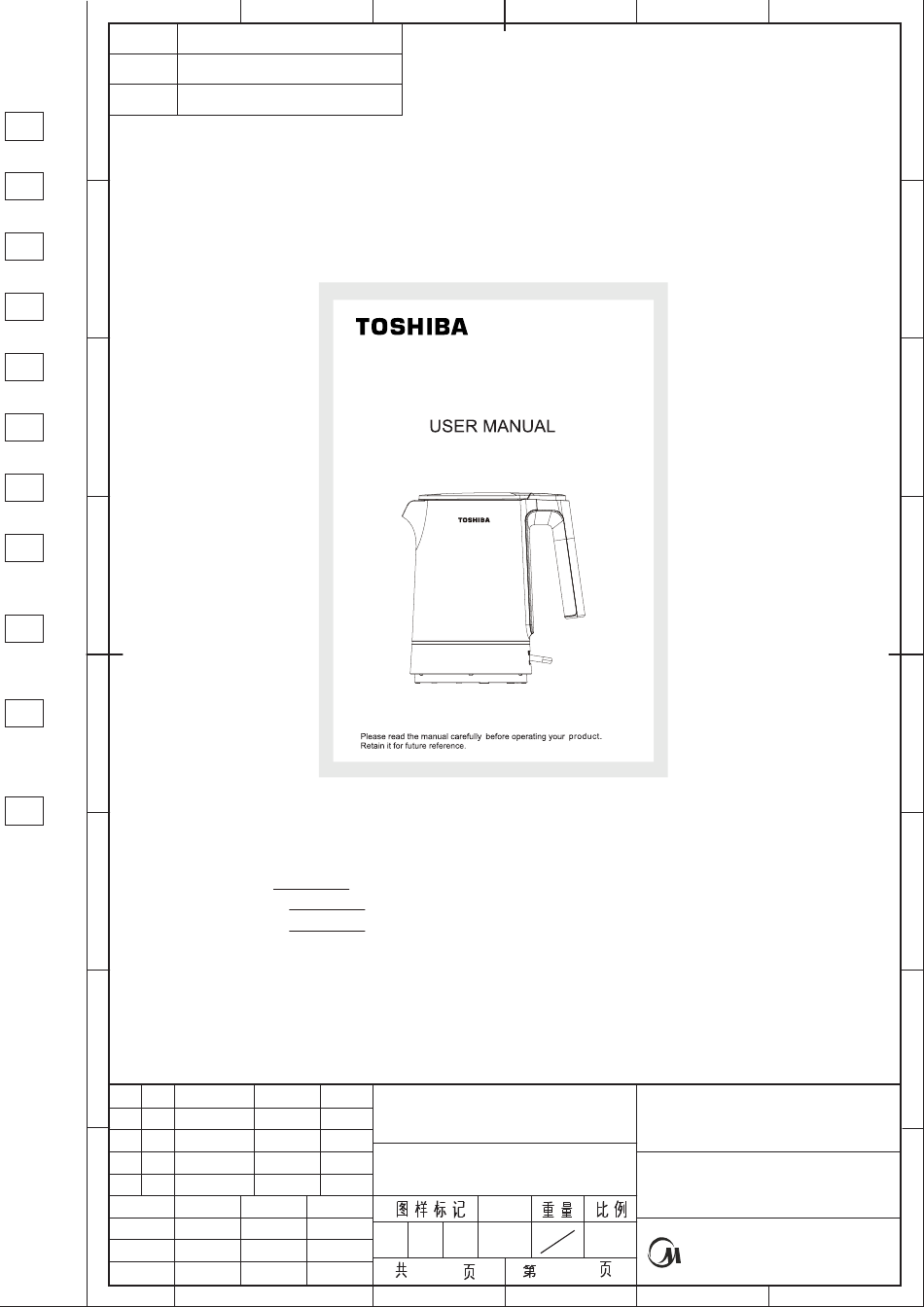 TOSHIBA

USER MANUAL

TOSHIBA

Please read the manual carefully before operating your product.
Retain it for future reference.

图样标记 重量 比例

共 页 第 页